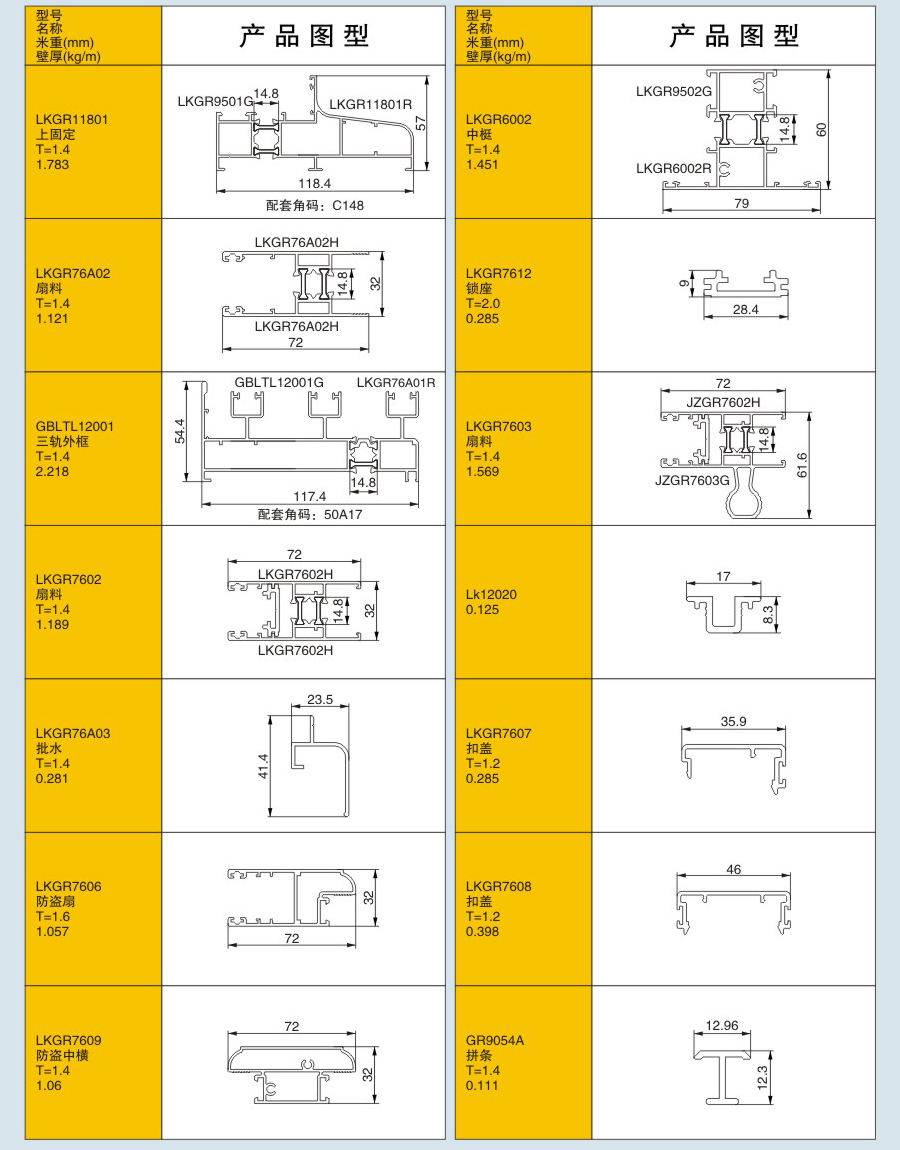 | 型号 名称 米重(mm) 壁厚(kg/m) | 产品图型 |
|---|---|
| LKGR11801 上固定 T=1.4 1.783 | LKGR9501G 14.8 LKGR11801R 57 118.4 配套角码：C148 |
| LKGR76A02 扇料 T=1.4 1.121 | LKGR76A02H 14.8 32 LKGR76A02H 72 |
| GBLTL12001 三轨外框 T=1.4 2.218 | GBLTL12001G LKGR76A01R 54.4 14.8 117.4 配套角码：50A17 |
| LKGR7602 扇料 T=1.4 1.189 | 72 LKGR7602H 14.8 32 LKGR7602H |
| LKGR76A03 批水 T=1.4 0.281 | 23.5 41.4 |
| LKGR7606 防盗扇 T=1.6 1.057 | 32 72 |
| LKGR7609 防盗中横 T=1.4 1.06 | 72 32 |

| 型号 名称 米重(mm) 壁厚(kg/m) | 产品图型 |
|---|---|
| LKGR6002 中梃 T=1.4 1.451 | LKGR9502G 14.8 60 LKGR6002R 79 |
| LKGR7612 锁座 T=2.0 0.285 | 9 28.4 |
| LKGR7603 扇料 T=1.4 1.569 | 72 JZGR7602H 14.8 61.6 JZGR7603G |
| Lk12020 0.125 | 17 8.3 |
| LKGR7607 扣盖 T=1.2 0.285 | 35.9 |
| LKGR7608 扣盖 T=1.2 0.398 | 46 |
| GR9054A 拼条 T=1.4 0.111 | 12.96 12.3 |